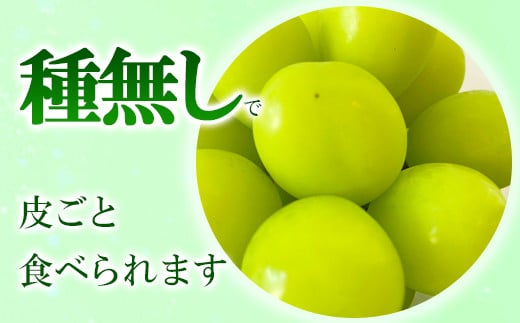 種無しで

皮ごと
食べられます